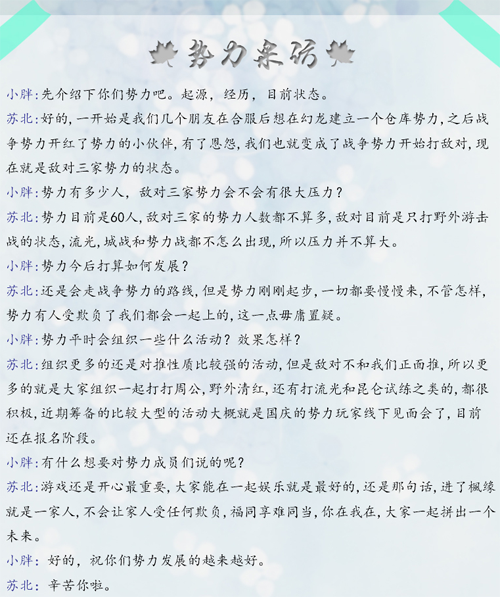 势力采访

小胖:先介绍下你们势力吧。起源，经历，目前状态。

苏北:好的,一开始是我们几个朋友在合服后想在幻龙建立一个仓库势力,之后战争势力开红了势力的小伙伴,有了恩怨,我们也就变成了战争势力开始打敌对,现在就是敌对三家势力的状态。

小胖:势力有多少人，敌对三家势力会不会有很大压力?

苏北:势力目前是60人,敌对三家的势力人数都不算多,敌对目前是只打野外游击战的状态,流光,城战和势力战都不怎么出现,所以压力并不算大。

小胖:势力今后打算如何发展?

苏北:还是会走战争势力的路线,但是势力刚刚起步,一切都要慢慢来,不管怎样,势力有人受欺负了我们都会一起上的,这一点毋庸置疑。

小胖:势力平时会组织一些什么活动?效果怎样?

苏北:组织更多的还是对推性质比较强的活动,但是敌对不和我们正面推,所以更多的就是大家组织一起打打周公,野外清红,还有打流光和昆仑试练之类的,都很积极,近期筹备的比较大型的活动大概就是国庆的势力玩家线下见面会了,目前还在报名阶段。

小胖:有什么想要对势力成员们说的呢?

苏北:游戏还是开心最重要,大家能在一起娱乐就是最好的,还是那句话,进了枫缘就是一家人,不会让家人受任何欺负,福同享难同当,你在我在,大家一起拼出一个未来。

小胖:好的，祝你们势力发展的越来越好。

苏北:辛苦你啦。